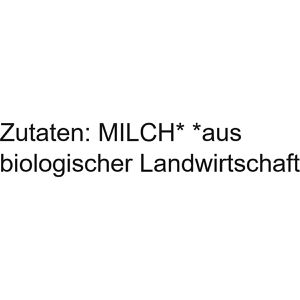 Zutaten: MILCH* *aus biologischer Landwirtschaft